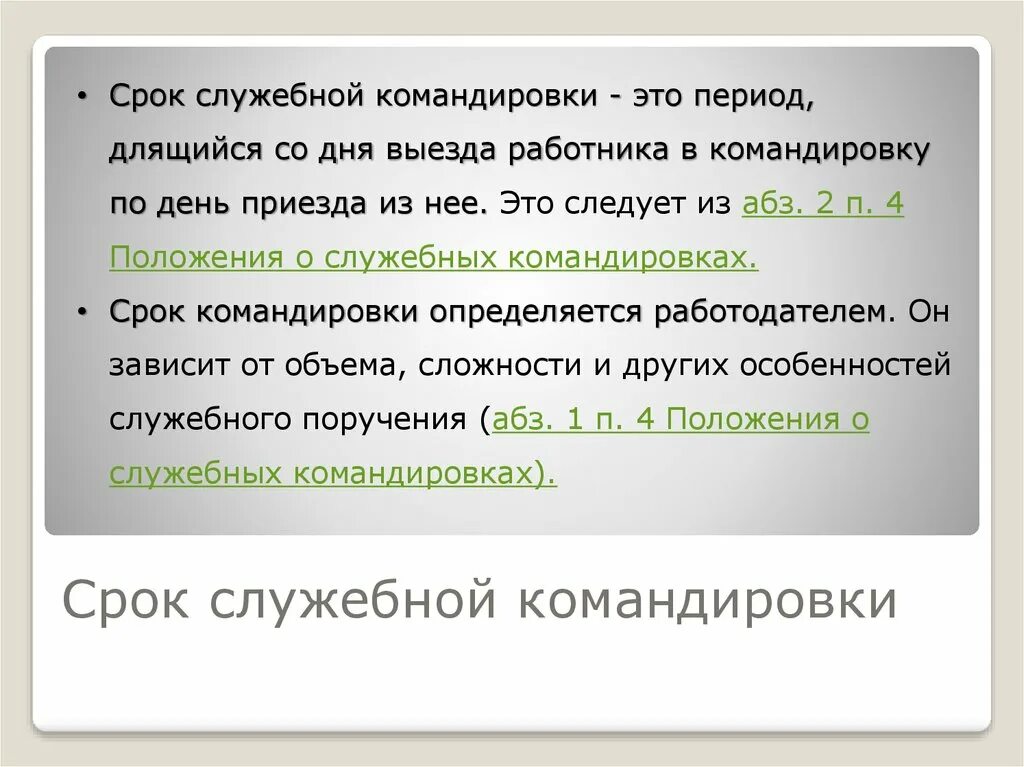 • Срок служебной командировки - это период, длящийся со дня выезда работника в командировку по день приезда из нее. Это следует из абз. 2 п. 4 Положения о служебных командировках.

• Срок командировки определяется работодателем. Он зависит от объема, сложности и других особенностей служебного поручения (абз. 1 п. 4 Положения о служебных командировках).

Срок служебной командировки